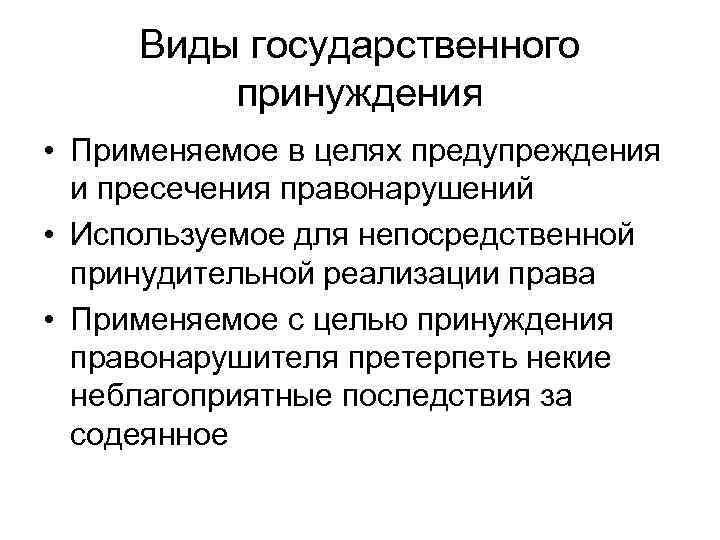 Виды государственного принуждения

• Применяемое в целях предупреждения и пресечения правонарушений
• Используемое для непосредственной принудительной реализации права
• Применяемое с целью принуждения правонарушителя претерпеть некие неблагоприятные последствия за содеянное